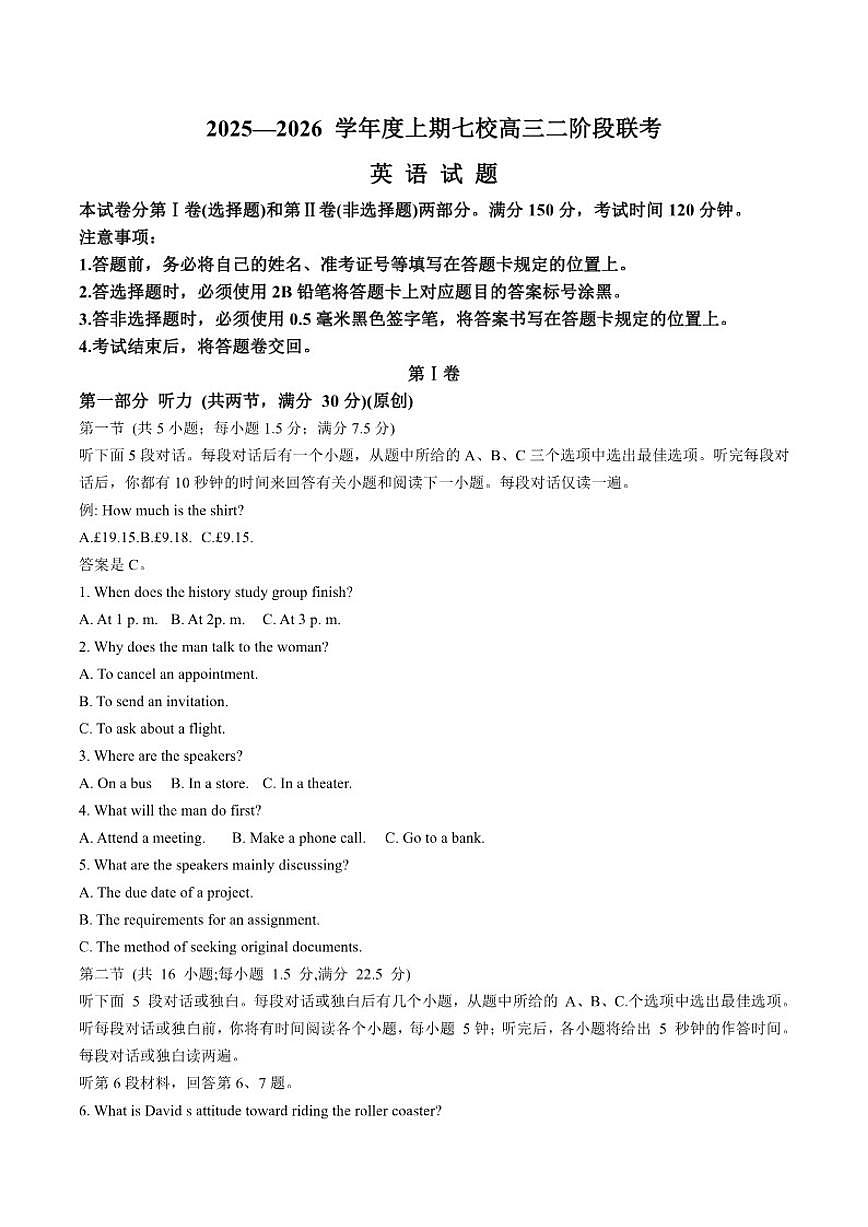 2025—2026 学年度上期七校高三二阶段联考

英 语 试 题

本试卷分第Ⅰ卷(选择题)和第Ⅱ卷(非选择题)两部分。满分 150 分，考试时间 120 分钟。

注意事项：

1.答题前，务必将自己的姓名、准考证号等填写在答题卡规定的位置上。

2.答选择题时，必须使用 2B 铅笔将答题卡上对应题目的答案标号涂黑。

3.答非选择题时，必须使用 0.5 毫米黑色签字笔，将答案书写在答题卡规定的位置上。

4.考试结束后，将答题卷交回。

第Ⅰ卷

第一部分 听力 (共两节，满分 30 分)(原创)

第一节 (共 5 小题；每小题 1.5 分；满分 7.5 分)

听下面 5 段对话。每段对话后有一个小题，从题中所给的 A、B、C 三个选项中选出最佳选项。听完每段对话后，你都有 10 秒钟的时间来回答有关小题和阅读下一小题。每段对话仅读一遍。

例: How much is the shirt?

A.£19.15.B.£9.18. C.£9.15.

答案是 C。

1. When does the history study group finish?

A. At 1 p. m. B. At 2p. m. C. At 3 p. m.

2. Why does the man talk to the woman?

A. To cancel an appointment.

B. To send an invitation.

C. To ask about a flight.

3. Where are the speakers?

A. On a bus B. In a store. C. In a theater.

4. What will the man do first?

A. Attend a meeting. B. Make a phone call. C. Go to a bank.

5. What are the speakers mainly discussing?

A. The due date of a project.

B. The requirements for an assignment.

C. The method of seeking original documents.

第二节 (共 16 小题;每小题 1.5 分,满分 22.5 分)

听下面 5 段对话或独白。每段对话或独白后有几个小题，从题中所给的 A、B、C.个选项中选出最佳选项。听每段对话或独白前，你将有时间阅读各个小题，每小题 5 钟；听完后，各小题将给出 5 秒钟的作答时间。每段对话或独白读两遍。

听第 6 段材料，回答第 6、7 题。

6. What is David s attitude toward riding the roller coaster?